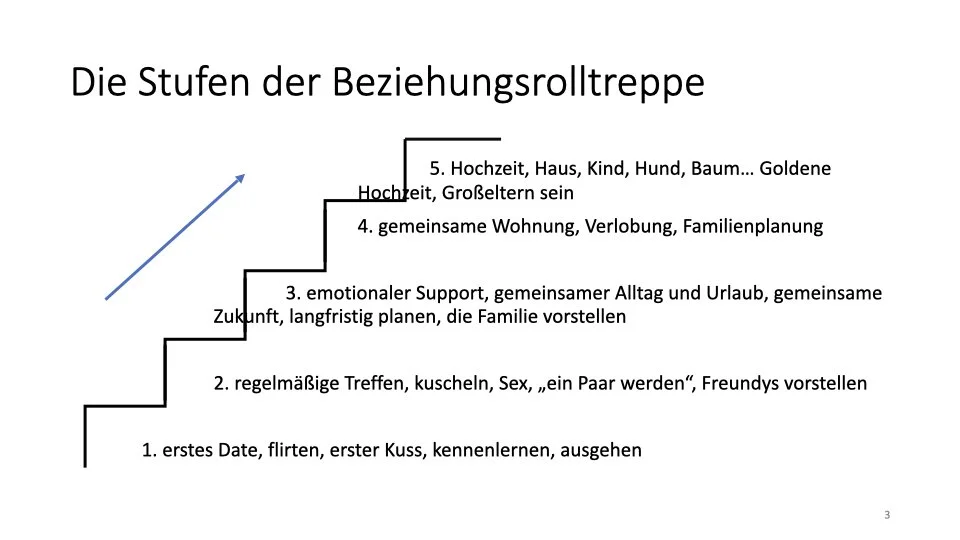 Die Stufen der Beziehungsrolltreppe

5. Hochzeit, Haus, Kind, Hund, Baum… Goldene Hochzeit, Großeltern sein

4. gemeinsame Wohnung, Verlobung, Familienplanung

3. emotionaler Support, gemeinsamer Alltag und Urlaub, gemeinsame Zukunft, langfristig planen, die Familie vorstellen

2. regelmäßige Treffen, kuscheln, Sex, „ein Paar werden“, Freundys vorstellen

1. erstes Date, flirten, erster Kuss, kennenlernen, ausgehen

3